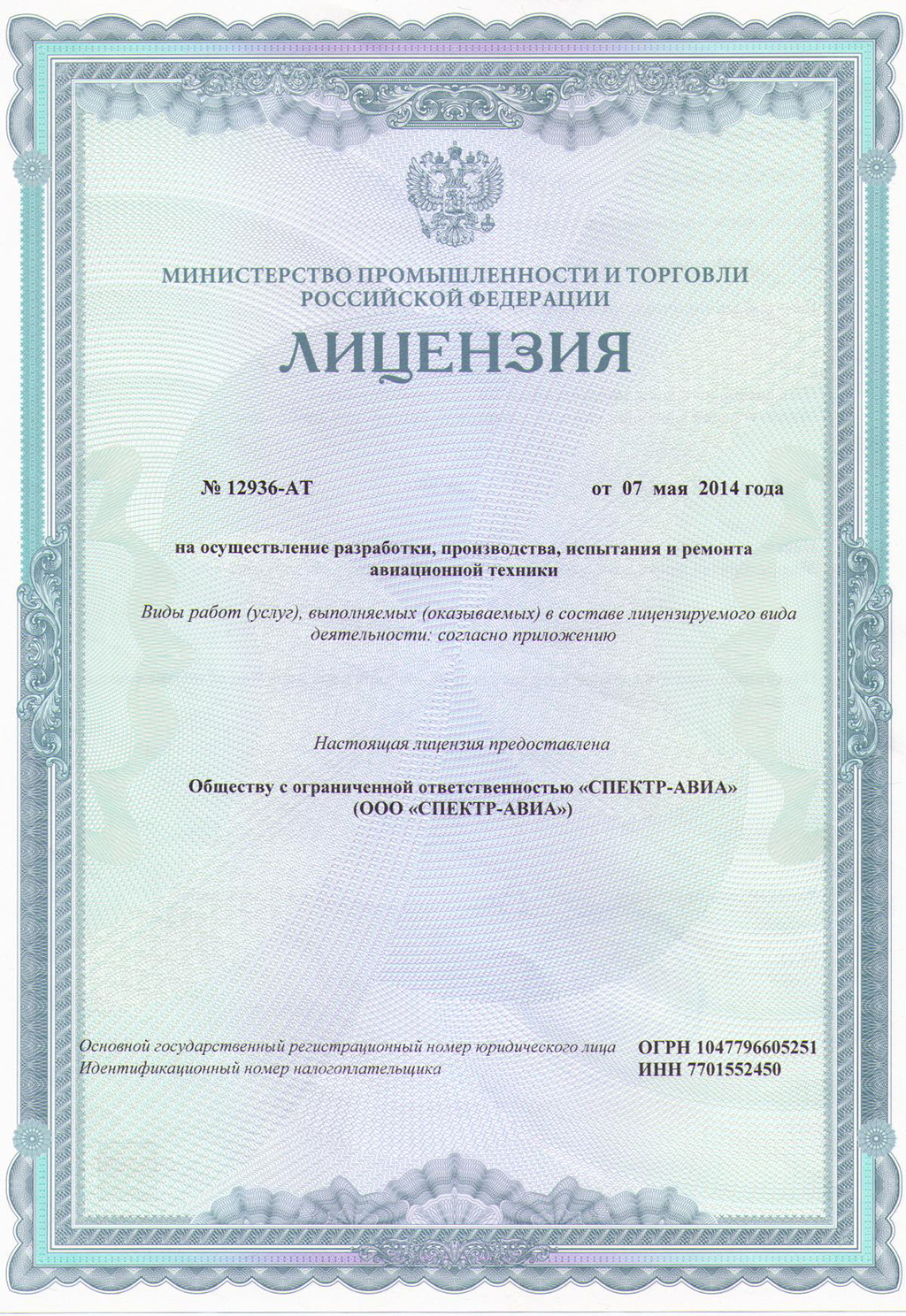 МИНИСТЕРСТВО ПРОМЫШЛЕННОСТИ И ТОРГОВЛИ РОССИЙСКОЙ ФЕДЕРАЦИИ

ЛИЦЕНЗИЯ

№ 12936-АТ

от 07 мая 2014 года

на осуществление разработки, производства, испытания и ремонта авиационной техники

Виды работ (услуг), выполняемых (оказываемых) в составе лицензируемого вида деятельности: согласно приложению

Настоящая лицензия предоставлена

Обществу с ограниченной ответственностью «СПЕКТР-АВИА» (ООО «СПЕКТР-АВИА»)

Основной государственный регистрационный номер юридического лица ОГРН 1047796605251

Идентификационный номер налогоплательщика ИНН 7701552450